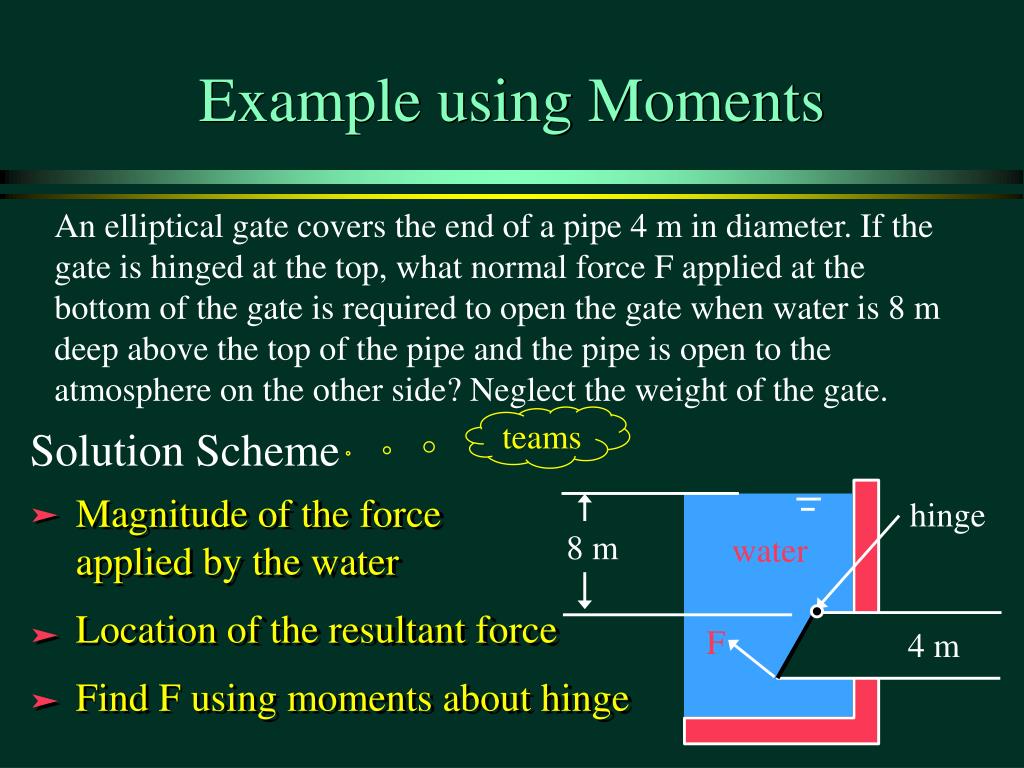 Example using Moments

An elliptical gate covers the end of a pipe 4 m in diameter. If the gate is hinged at the top, what normal force F applied at the bottom of the gate is required to open the gate when water is 8 m deep above the top of the pipe and the pipe is open to the atmosphere on the other side? Neglect the weight of the gate.

Solution Scheme

teams

➤ Magnitude of the force applied by the water

➤ Location of the resultant force

➤ Find F using moments about hinge

8 m

water

hinge

F

4 m